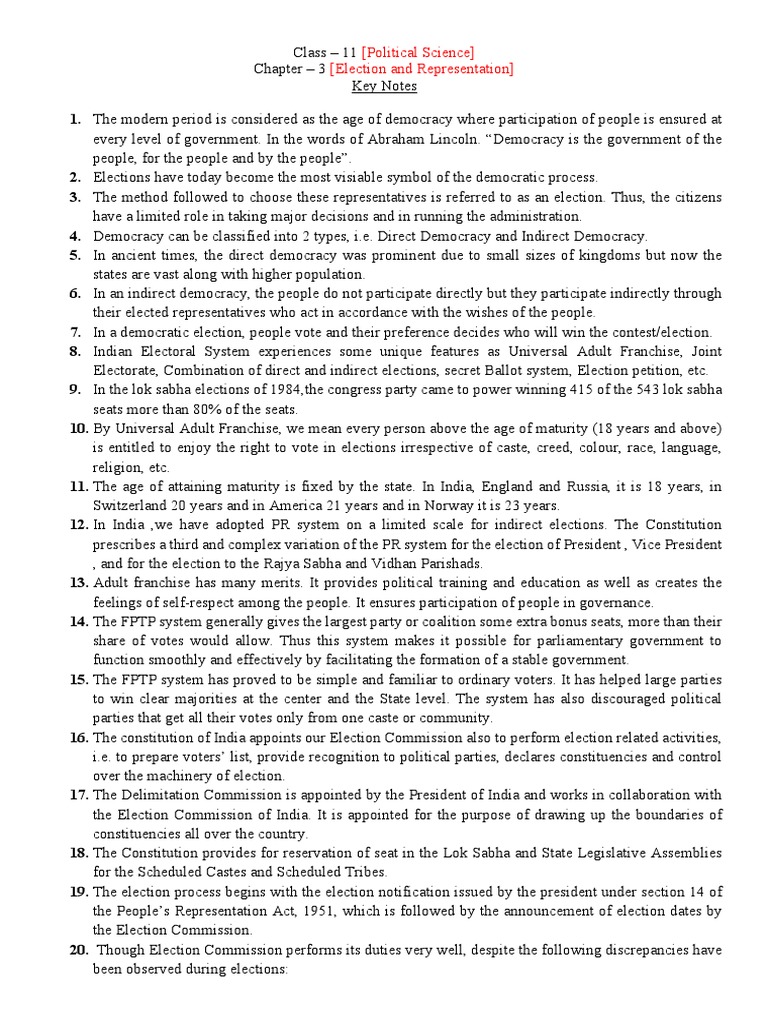 Class – 11 [Political Science]
Chapter – 3 [Election and Representation]
Key Notes

1. The modern period is considered as the age of democracy where participation of people is ensured at every level of government. In the words of Abraham Lincoln. "Democracy is the government of the people, for the people and by the people".
2. Elections have today become the most visiable symbol of the democratic process.
3. The method followed to choose these representatives is referred to as an election. Thus, the citizens have a limited role in taking major decisions and in running the administration.
4. Democracy can be classified into 2 types, i.e. Direct Democracy and Indirect Democracy.
5. In ancient times, the direct democracy was prominent due to small sizes of kingdoms but now the states are vast along with higher population.
6. In an indirect democracy, the people do not participate directly but they participate indirectly through their elected representatives who act in accordance with the wishes of the people.
7. In a democratic election, people vote and their preference decides who will win the contest/election.
8. Indian Electoral System experiences some unique features as Universal Adult Franchise, Joint Electorate, Combination of direct and indirect elections, secret Ballot system, Election petition, etc.
9. In the lok sabha elections of 1984,the congress party came to power winning 415 of the 543 lok sabha seats more than 80% of the seats.
10. By Universal Adult Franchise, we mean every person above the age of maturity (18 years and above) is entitled to enjoy the right to vote in elections irrespective of caste, creed, colour, race, language, religion, etc.
11. The age of attaining maturity is fixed by the state. In India, England and Russia, it is 18 years, in Switzerland 20 years and in America 21 years and in Norway it is 23 years.
12. In India ,we have adopted PR system on a limited scale for indirect elections. The Constitution prescribes a third and complex variation of the PR system for the election of President , Vice President , and for the election to the Rajya Sabha and Vidhan Parishads.
13. Adult franchise has many merits. It provides political training and education as well as creates the feelings of self-respect among the people. It ensures participation of people in governance.
14. The FPTP system generally gives the largest party or coalition some extra bonus seats, more than their share of votes would allow. Thus this system makes it possible for parliamentary government to function smoothly and effectively by facilitating the formation of a stable government.
15. The FPTP system has proved to be simple and familiar to ordinary voters. It has helped large parties to win clear majorities at the center and the State level. The system has also discouraged political parties that get all their votes only from one caste or community.
16. The constitution of India appoints our Election Commission also to perform election related activities, i.e. to prepare voters' list, provide recognition to political parties, declares constituencies and control over the machinery of election.
17. The Delimitation Commission is appointed by the President of India and works in collaboration with the Election Commission of India. It is appointed for the purpose of drawing up the boundaries of constituencies all over the country.
18. The Constitution provides for reservation of seat in the Lok Sabha and State Legislative Assemblies for the Scheduled Castes and Scheduled Tribes.
19. The election process begins with the election notification issued by the president under section 14 of the People's Representation Act, 1951, which is followed by the announcement of election dates by the Election Commission.
20. Though Election Commission performs its duties very well, despite the following discrepancies have been observed during elections: